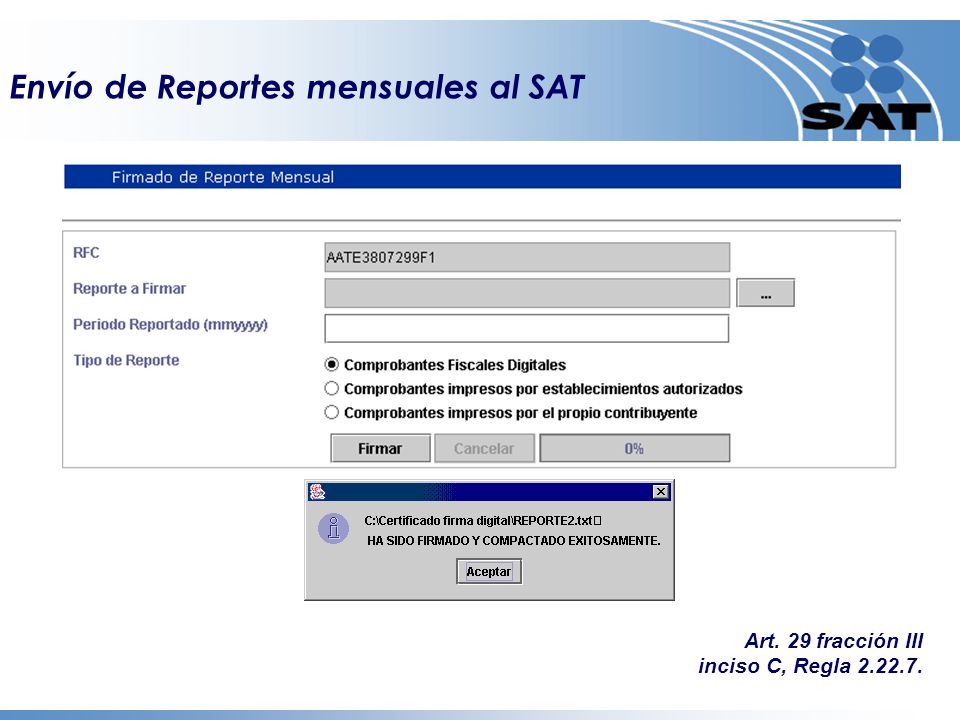 Envío de Reportes mensuales al SAT

SAT

Firmado de Reporte Mensual

RFC
AATE3807299F1

Reporte a Firmar
...

Periodo Reportado (mmyyyy)

Tipo de Reporte
Comprobantes Fiscales Digitales
Comprobantes impresos por establecimientos autorizados
Comprobantes impresos por el propio contribuyente

Firmar
Cancelar
0%

C:\Certificado firma digital\REPORTE2.txt
HA SIDO FIRMADO Y COMPACTADO EXITOSAMENTE.
Aceptar

Art. 29 fracción III
inciso C, Regla 2.22.7.